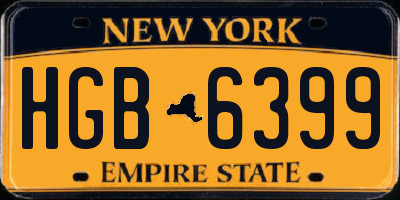 NEW YORK

HGB 6399

EMPIRE STATE